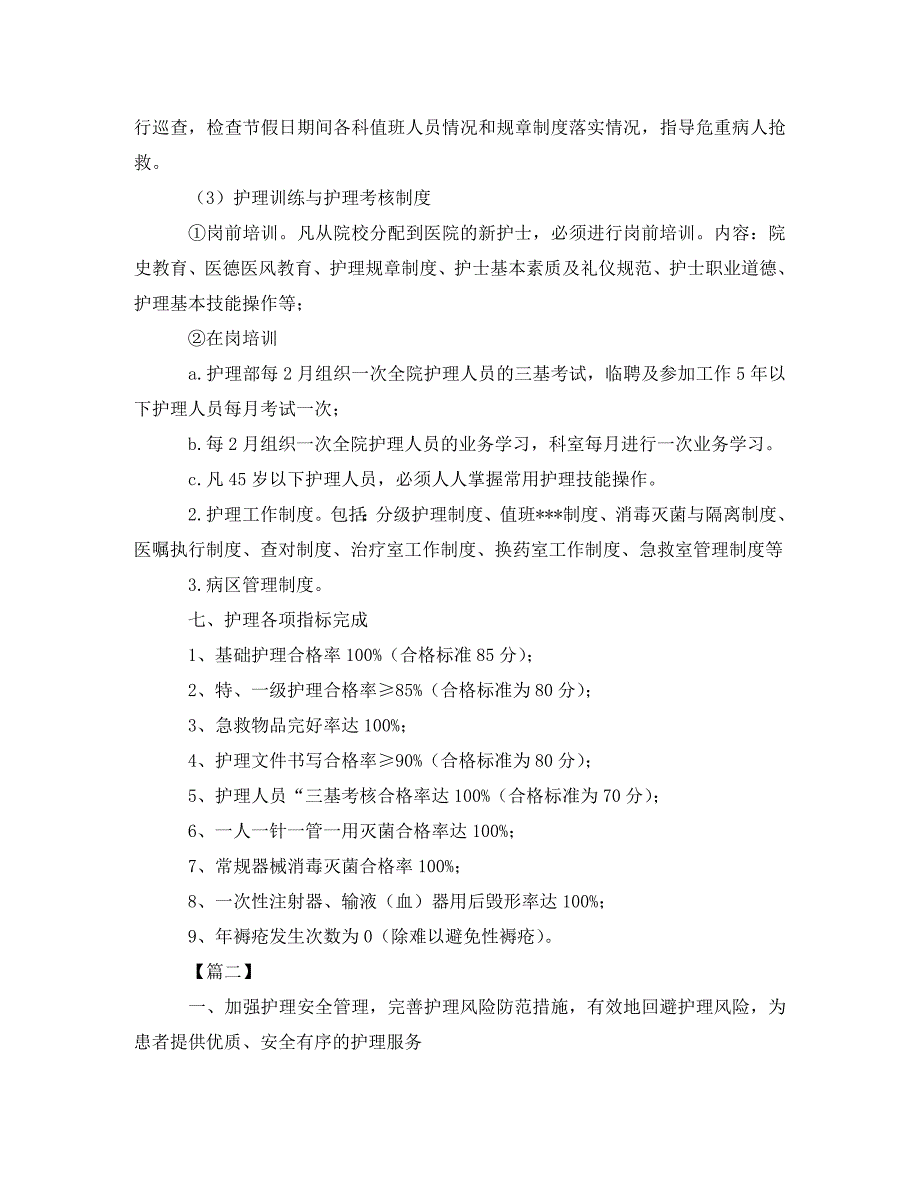 行巡查，检查节假日期间各科值班人员情况和规章制度落实情况，指导危重病人抢救。

（3）护理训练与护理考核制度

①岗前培训。凡从院校分配到医院的新护士，必须进行岗前培训。内容：院史教育、医德医风教育、护理规章制度、护士基本素质及礼仪规范、护士职业道德、护理基本技能操作等；

②在岗培训

a.护理部每2月组织一次全院护理人员的三基考试，临聘及参加工作5年以下护理人员每月考试一次；

b.每2月组织一次全院护理人员的业务学习，科室每月进行一次业务学习。

c.凡45岁以下护理人员，必须人人掌握常用护理技能操作。

2.护理工作制度。包括：分级护理制度、值班***制度、消毒灭菌与隔离制度、医嘱执行制度、查对制度、治疗室工作制度、换药室工作制度、急救室管理制度等

3.病区管理制度。

七、护理各项指标完成

1、基础护理合格率100%（合格标准85分）；

2、特、一级护理合格率≥85%（合格标准为80分）；

3、急救物品完好率达100%；

4、护理文件书写合格率≥90%（合格标准为80分）；

5、护理人员“三基考核合格率达100%（合格标准为70分）；

6、一人一针一管一用灭菌合格率达100%；

7、常规器械消毒灭菌合格率100%；

8、一次性注射器、输液（血）器用后毁形率达100%；

9、年褥疮发生次数为0（除难以避免性褥疮）。

【篇二】

一、加强护理安全管理，完善护理风险防范措施，有效地回避护理风险，为患者提供优质、安全有序的护理服务